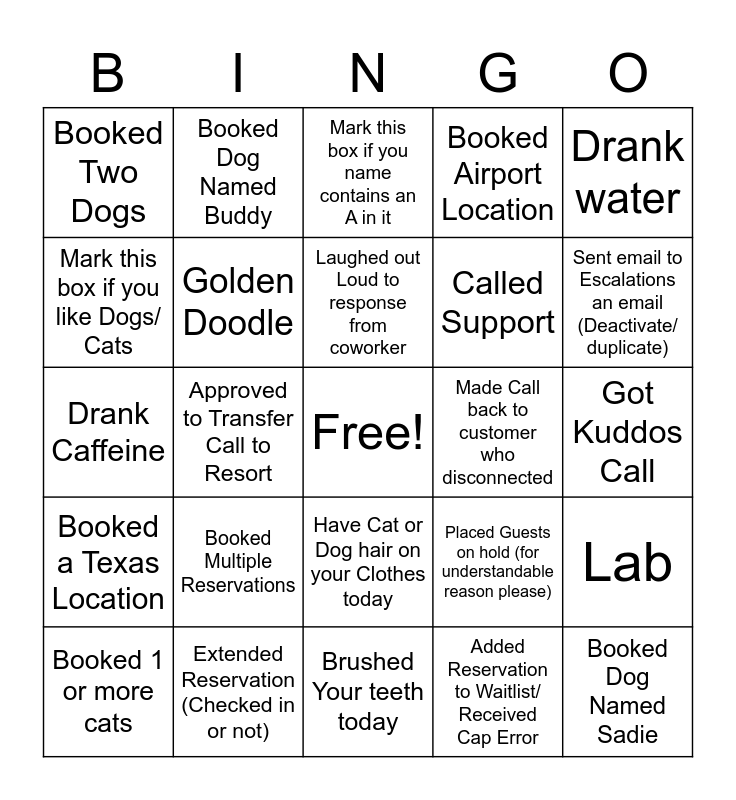 | B | I | N | G | O |
|---|---|---|---|---|
| Booked Two Dogs | Booked Dog Named Buddy | Mark this box if you name contains an A in it | Booked Airport Location | Drank water |
| Mark this box if you like Dogs/ Cats | Golden Doodle | Laughed out Loud to response from coworker | Called Support | Sent email to Escalations an email (Deactivate/ duplicate) |
| Drank Caffeine | Approved to Transfer Call to Resort | Free! | Made Call back to customer who disconnected | Got Kuddos Call |
| Booked a Texas Location | Booked Multiple Reservations | Have Cat or Dog hair on your Clothes today | Placed Guests on hold (for understandable reason please) | Lab |
| Booked 1 or more cats | Extended Reservation (Checked in or not) | Brushed Your teeth today | Added Reservation to Waitlist/ Received Cap Error | Booked Dog Named Sadie |